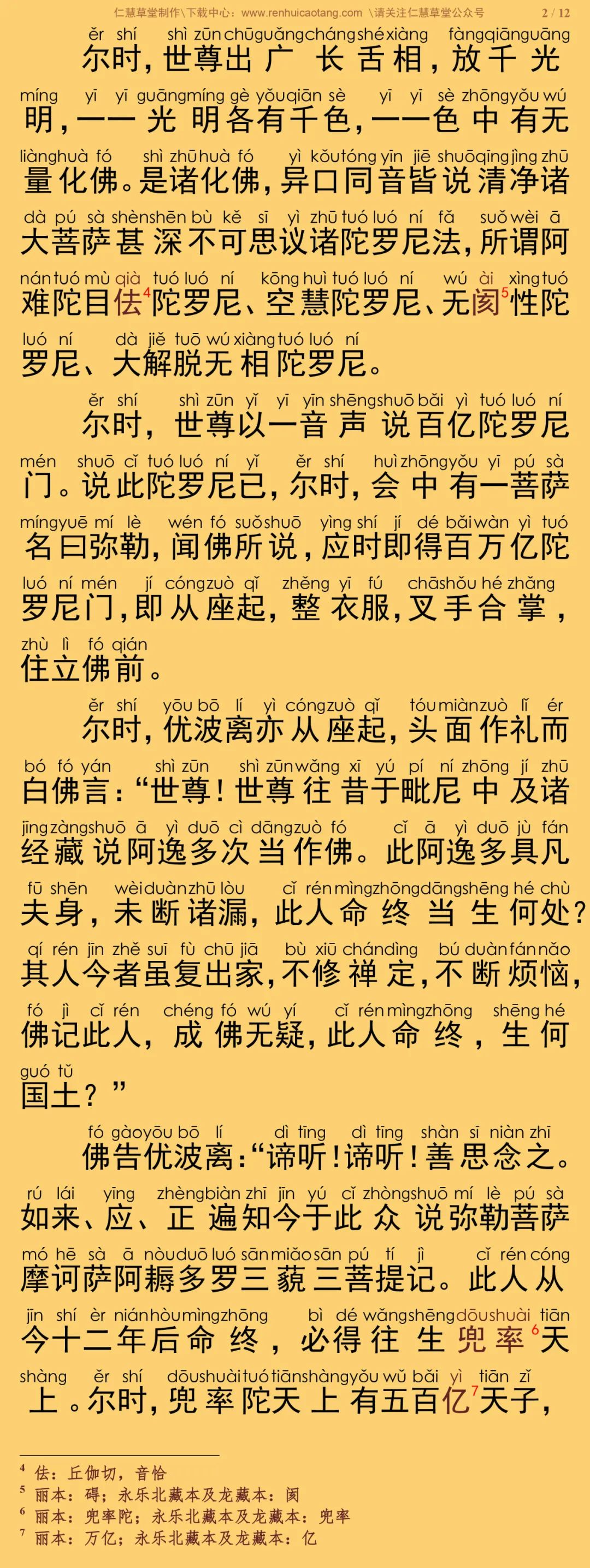 仁慧草堂制作\下载中心：www.renhuicaotang.com \请关注仁慧草堂公众号 2 / 12

ěr shí shì zūn chū guǎng cháng shé xiàng fàng qiān guāng
尔时，世尊出广长舌相，放千光

míng yī yī guāng míng gè yǒu qiān sè yī yī sè zhōng yǒu wú
明，一一光明各有千色，一一色中有无

liàng huà fó shì zhū huà fó yì kǒu tóng yīn jiē shuō qīng jìng zhū
量化佛。是诸化佛，异口同音皆说清净诸

dà pú sà shèn shēn bù kě sī yì zhū tuó luó ní fǎ suǒ wèi ā
大菩萨甚深不可思议诸陀罗尼法，所谓阿

nán tuó mù qià tuó luó ní kōng huì tuó luó ní wú ài xìng tuó
难陀目佉$^4$陀罗尼、空慧陀罗尼、无阂$^5$性陀

luó ní dà jiě tuō wú xiàng tuó luó ní
罗尼、大解脱无相陀罗尼。

ěr shí shì zūn yǐ yī yīn shēng shuō bǎi yì tuó luó ní
尔时，世尊以一音声说百亿陀罗尼

mén shuō cǐ tuó luó ní yǐ ěr shí huì zhōng yǒu yī pú sà
门。说此陀罗尼已，尔时，会中有一菩萨

míng yuē mí lè wén fó suǒ shuō yìng shí jí dé bǎi wàn yì tuó
名曰弥勒，闻佛所说，应时即得百万亿陀

luó ní mén jí cóng zuò qǐ zhěng yī fú chā shǒu hé zhǎng
罗尼门，即从座起，整衣服，叉手合掌，

zhù lì fó qián
住立佛前。

ěr shí yōu bō lí yì cóng zuò qǐ tóu miàn zuò lǐ ér
尔时，优波离亦从座起，头面作礼而

bó fó yán shì zūn shì zūn wǎng xī yú pí ní zhōng jí zhū
白佛言：“世尊！世尊往昔于毗尼中及诸

jīng zàng shuō ā yì duō cì dāng zuò fó cǐ ā yì duō jù fán
经藏说阿逸多次当作佛。此阿逸多具凡

fū shēn wèi duàn zhū lòu cǐ rén mìng zhōng dāng shēng hé chù
夫身，未断诸漏，此人命终当生何处？

qí rén jīn zhě suī fù chū jiā bù xiū chán dìng bú duàn fán nǎo
其人今者虽复出家，不修禅定，不断烦恼，

fó jì cǐ rén chéng fó wú yí cǐ rén mìng zhōng shēng hé
佛记此人，成佛无疑，此人命终，生何

guó tǔ
国土？”

fó gào yōu bō lí dì tīng dì tīng shàn sī niàn zhī
佛告优波离：“谛听！谛听！善思念之。

rú lái yīng zhèng biàn zhī jīn yú cǐ zhòng shuō mí lè pú sà
如来、应、正遍知今于此众说弥勒菩萨

mó hē sà ā nòu duō luó sān miǎo sān pú tí jì cǐ rén cóng
摩诃萨阿耨多罗三藐三菩提记。此人从

jīn shí èr nián hòu mìng zhōng bì dé wǎng shēng dōu shuài tiān
今十二年后命终，必得往生兜率$^6$天

shàng ěr shí dōu shuài tuó tiān shàng yǒu wǔ bǎi yì tiān zǐ
上。尔时，兜率陀天上有五百亿$^7$天子，

$^4$ 佉：丘伽切，音恰
$^5$ 丽本：碍；永乐北藏本及龙藏本：阂
$^6$ 丽本：兜率陀；永乐北藏本及龙藏本：兜率
$^7$ 丽本：万亿；永乐北藏本及龙藏本：亿